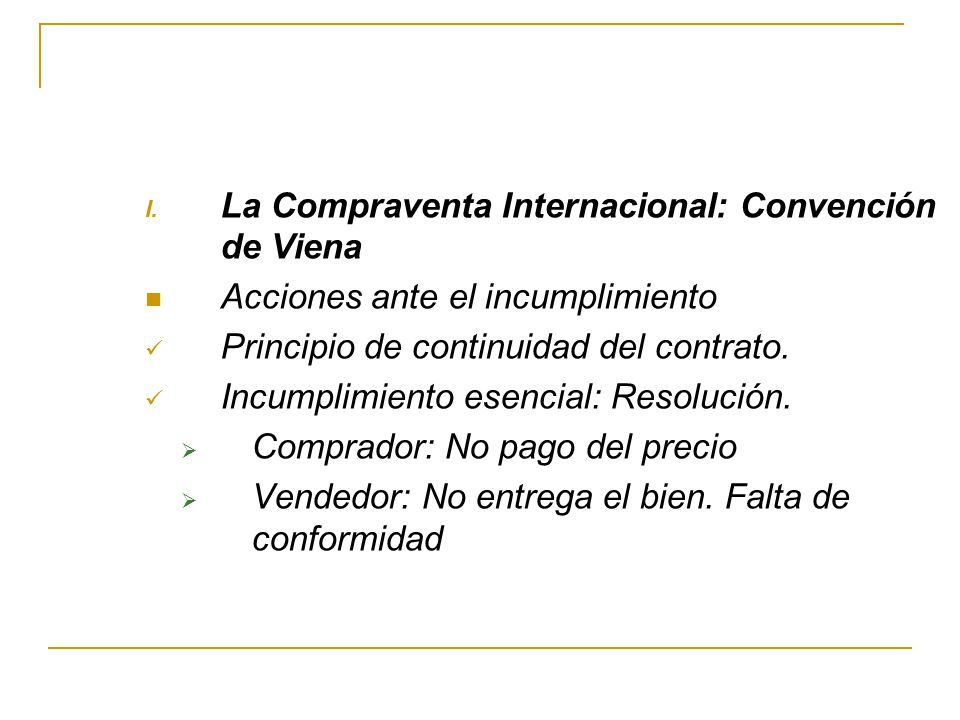 I. La Compraventa Internacional: Convención de Viena

Acciones ante el incumplimiento

Principio de continuidad del contrato.

Incumplimiento esencial: Resolución.

Comprador: No pago del precio

Vendedor: No entrega el bien. Falta de conformidad